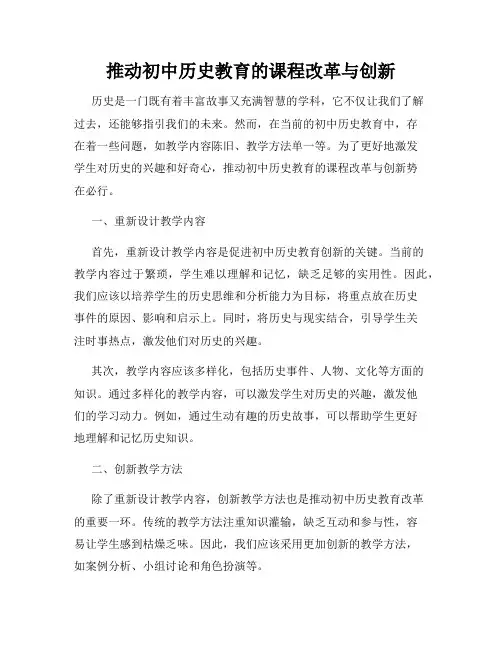 推动初中历史教育的课程改革与创新

历史是一门既有着丰富故事又充满智慧的学科，它不仅让我们了解过去，还能够指引我们的未来。然而，在当前的初中历史教育中，存在着一些问题，如教学内容陈旧、教学方法单一等。为了更好地激发学生对历史的兴趣和好奇心，推动初中历史教育的课程改革与创新势在必行。

一、重新设计教学内容

首先，重新设计教学内容是促进初中历史教育创新的关键。当前的教学内容过于繁琐，学生难以理解和记忆，缺乏足够的实用性。因此，我们应该以培养学生的历史思维和分析能力为目标，将重点放在历史事件的原因、影响和启示上。同时，将历史与现实结合，引导学生关注时事热点，激发他们对历史的兴趣。

其次，教学内容应该多样化，包括历史事件、人物、文化等方面的知识。通过多样化的教学内容，可以激发学生对历史的兴趣，激发他们的学习动力。例如，通过生动有趣的历史故事，可以帮助学生更好地理解和记忆历史知识。

二、创新教学方法

除了重新设计教学内容，创新教学方法也是推动初中历史教育改革的重要一环。传统的教学方法注重知识灌输，缺乏互动和参与性，容易让学生感到枯燥乏味。因此，我们应该采用更加创新的教学方法，如案例分析、小组讨论和角色扮演等。